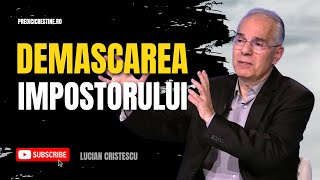 PREDICICRESTINE.RO

DEMASCAREA IMPOSTORULUI

SUBSCRIBE

LUCIAN CRISTESCU